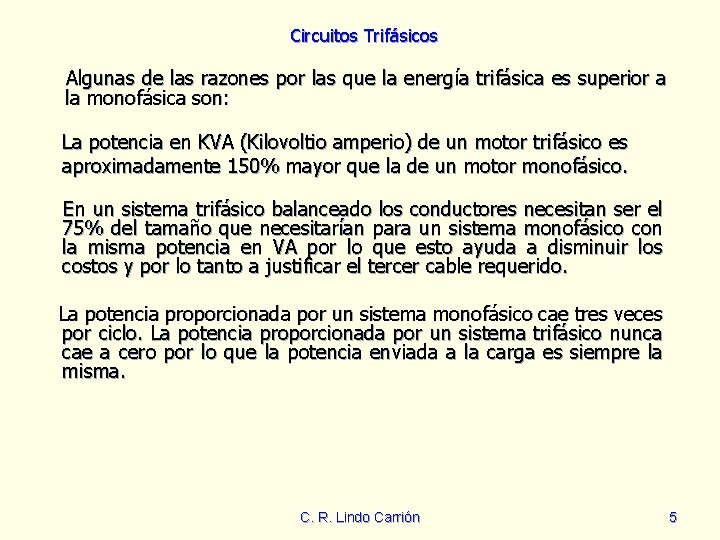 Circuitos Trifásicos

Algunas de las razones por las que la energía trifásica es superior a la monofásica son:

La potencia en KVA (Kilovoltio amperio) de un motor trifásico es aproximadamente 150% mayor que la de un motor monofásico.

En un sistema trifásico balanceado los conductores necesitan ser el 75% del tamaño que necesitarían para un sistema monofásico con la misma potencia en VA por lo que esto ayuda a disminuir los costos y por lo tanto a justificar el tercer cable requerido.

La potencia proporcionada por un sistema monofásico cae tres veces por ciclo. La potencia proporcionada por un sistema trifásico nunca cae a cero por lo que la potencia enviada a la carga es siempre la misma.

C. R. Lindo Carrión

5